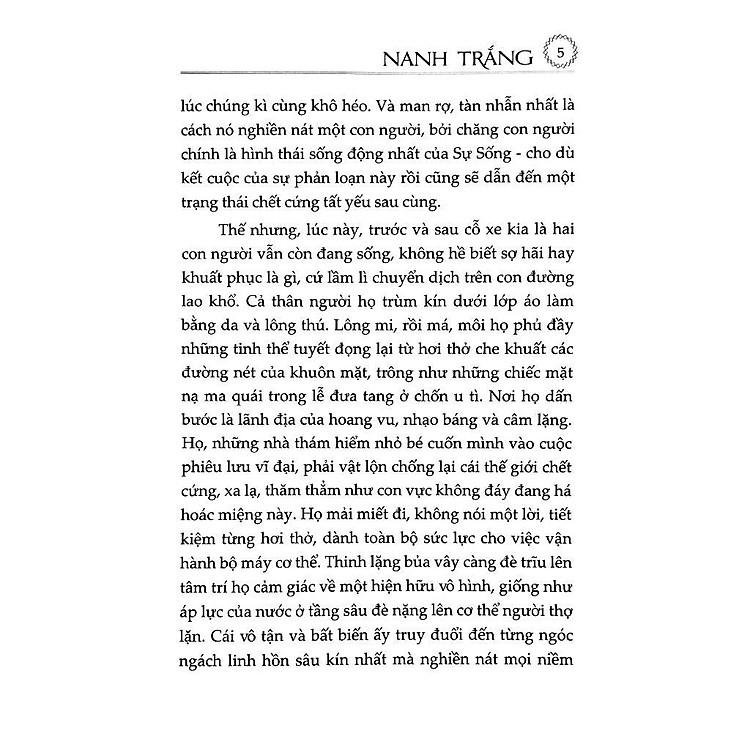 NANH TRẮNG 5

lúc chúng kì cùng khô héo. Và man rợ, tàn nhẫn nhất là cách nó nghiền nát một con người, bởi chăng con người chính là hình thái sống động nhất của Sự Sống - cho dù kết cuộc của sự phản loạn này rồi cũng sẽ dẫn đến một trạng thái chết cứng tất yếu sau cùng.

Thế nhưng, lúc này, trước và sau cỗ xe kia là hai con người vẫn còn đang sống, không hề biết sợ hãi hay khuất phục là gì, cứ lầm lì chuyển dịch trên con đường lao khổ. Cả thân người họ trùm kín dưới lớp áo làm bằng da và lông thú. Lông mi, rồi má, môi họ phủ đầy những tinh thể tuyết đọng lại từ hơi thở che khuất các đường nét của khuôn mặt, trông như những chiếc mặt nạ ma quái trong lễ đưa tang ở chốn u tì. Nơi họ dấn bước là lãnh địa của hoang vu, nhạo báng và câm lặng. Họ, những nhà thám hiểm nhỏ bé cuốn mình vào cuộc phiêu lưu vĩ đại, phải vật lộn chống lại cái thế giới chết cứng, xa lạ, thăm thẳm như con vực không đáy đang há hoác miệng này. Họ mải miết đi, không nói một lời, tiết kiệm từng hơi thở, dành toàn bộ sức lực cho việc vận hành bộ máy cơ thể. Thinh lặng bủa vây càng đè trĩu lên tâm trí họ cảm giác về một hiện hữu vô hình, giống như áp lực của nước ở tầng sâu đè nặng lên cơ thể người thợ lặn. Cái vô tận và bất biến ấy truy đuổi đến từng ngóc ngách linh hồn sâu kín nhất mà nghiền nát mọi niềm